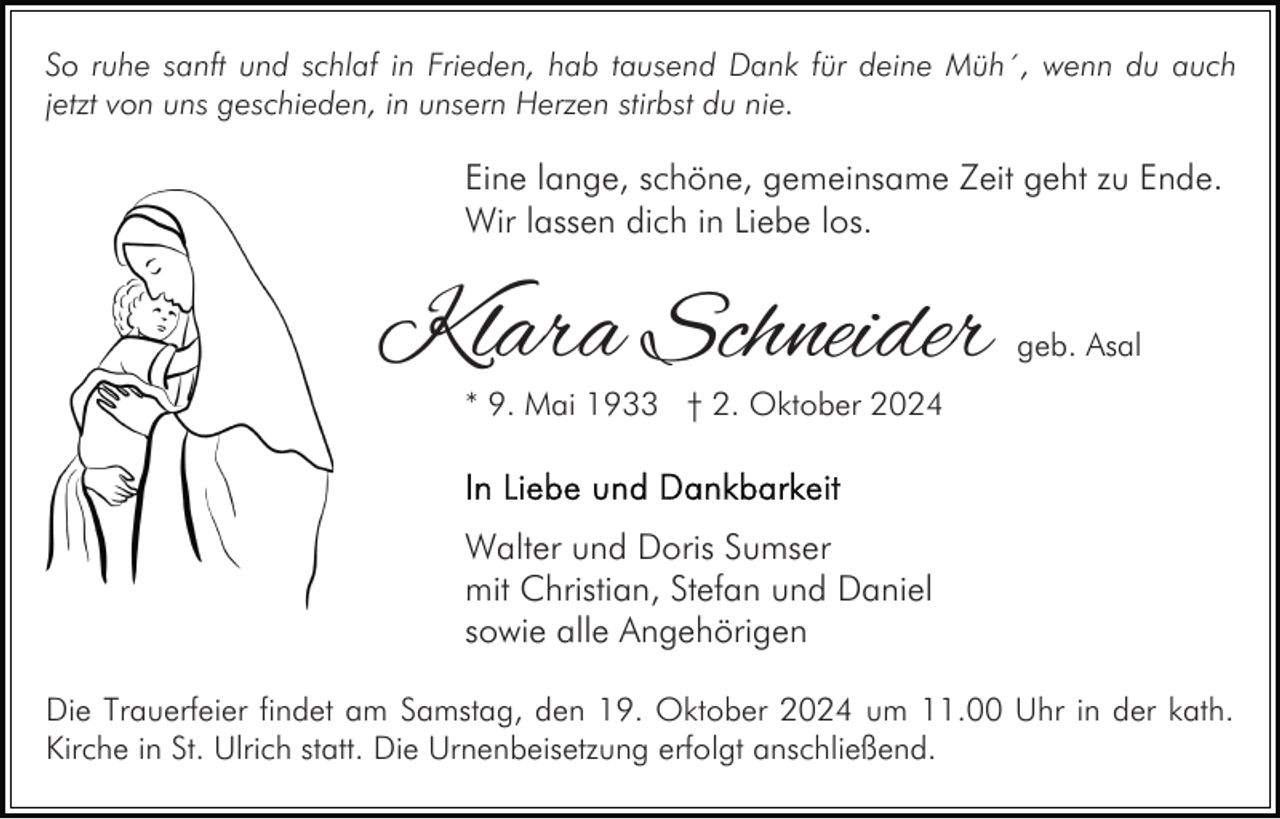 So ruhe sanft und schlaf in Frieden, hab tausend Dank für deine Müh´, wenn du auch jetzt von uns geschieden, in unsern Herzen stirbst du nie.

Eine lange, schöne, gemeinsame Zeit geht zu Ende.
Wir lassen dich in Liebe los.

Klara Schneider geb. Asal

* 9. Mai 1933 † 2. Oktober 2024

In Liebe und Dankbarkeit

Walter und Doris Sumser
mit Christian, Stefan und Daniel
sowie alle Angehörigen

Die Trauerfeier findet am Samstag, den 19. Oktober 2024 um 11.00 Uhr in der kath. Kirche in St. Ulrich statt. Die Urnenbeisetzung erfolgt anschließend.